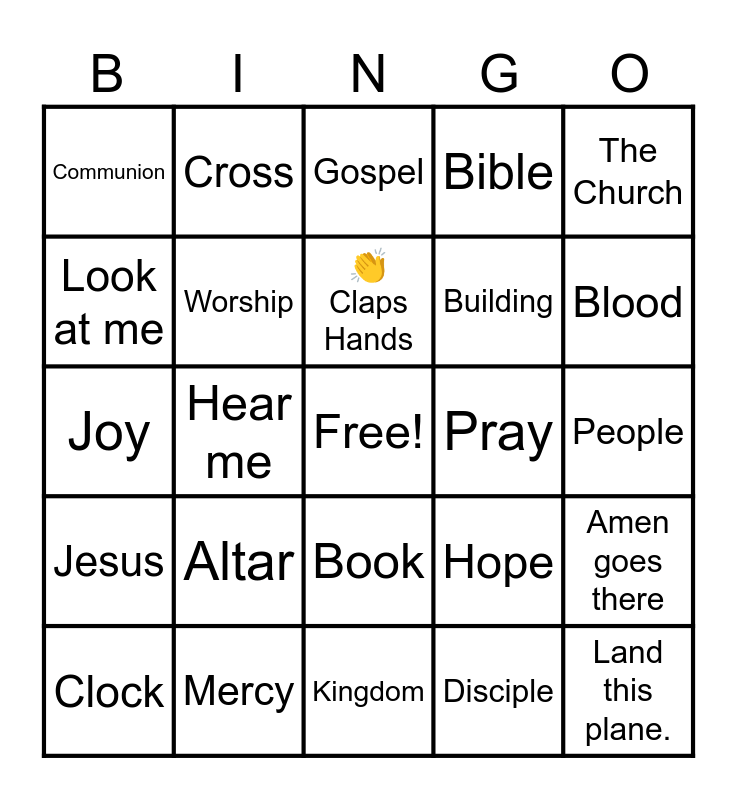 | B | I | N | G | O |
|---|---|---|---|---|
| Communion | Cross | Gospel | Bible | The Church |
| Look at me | Worship | 👏 Claps Hands | Building | Blood |
| Joy | Hear me | Free! | Pray | People |
| Jesus | Altar | Book | Hope | Amen goes there |
| Clock | Mercy | Kingdom | Disciple | Land this plane. |